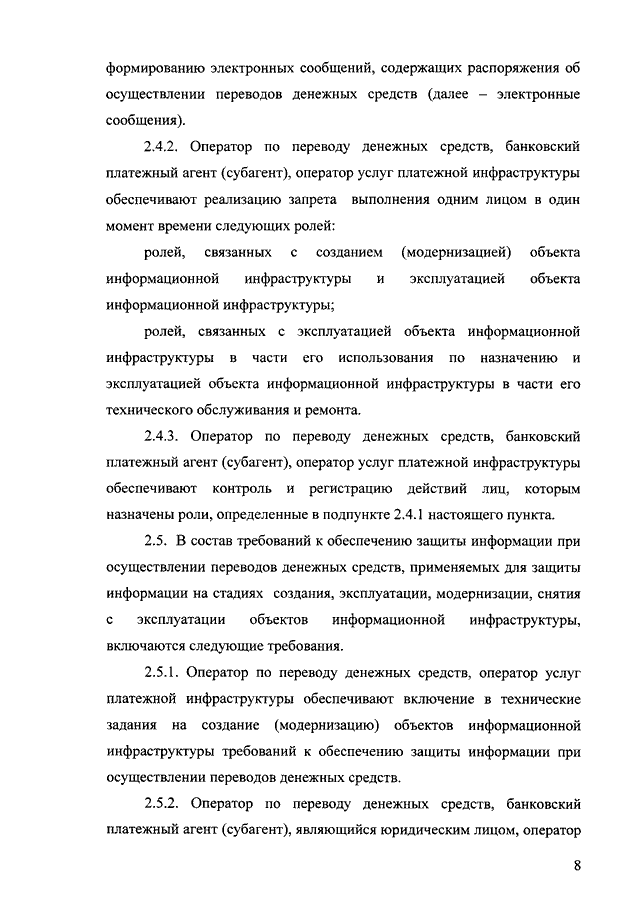 формированию электронных сообщений, содержащих распоряжения об осуществлении переводов денежных средств (далее – электронные сообщения).

2.4.2. Оператор по переводу денежных средств, банковский платежный агент (субагент), оператор услуг платежной инфраструктуры обеспечивают реализацию запрета выполнения одним лицом в один момент времени следующих ролей:

ролей, связанных с созданием (модернизацией) объекта информационной инфраструктуры и эксплуатацией объекта информационной инфраструктуры;

ролей, связанных с эксплуатацией объекта информационной инфраструктуры в части его использования по назначению и эксплуатацией объекта информационной инфраструктуры в части его технического обслуживания и ремонта.

2.4.3. Оператор по переводу денежных средств, банковский платежный агент (субагент), оператор услуг платежной инфраструктуры обеспечивают контроль и регистрацию действий лиц, которым назначены роли, определенные в подпункте 2.4.1 настоящего пункта.

2.5. В состав требований к обеспечению защиты информации при осуществлении переводов денежных средств, применяемых для защиты информации на стадиях создания, эксплуатации, модернизации, снятия с эксплуатации объектов информационной инфраструктуры, включаются следующие требования.

2.5.1. Оператор по переводу денежных средств, оператор услуг платежной инфраструктуры обеспечивают включение в технические задания на создание (модернизацию) объектов информационной инфраструктуры требований к обеспечению защиты информации при осуществлении переводов денежных средств.

2.5.2. Оператор по переводу денежных средств, банковский платежный агент (субагент), являющийся юридическим лицом, оператор

8